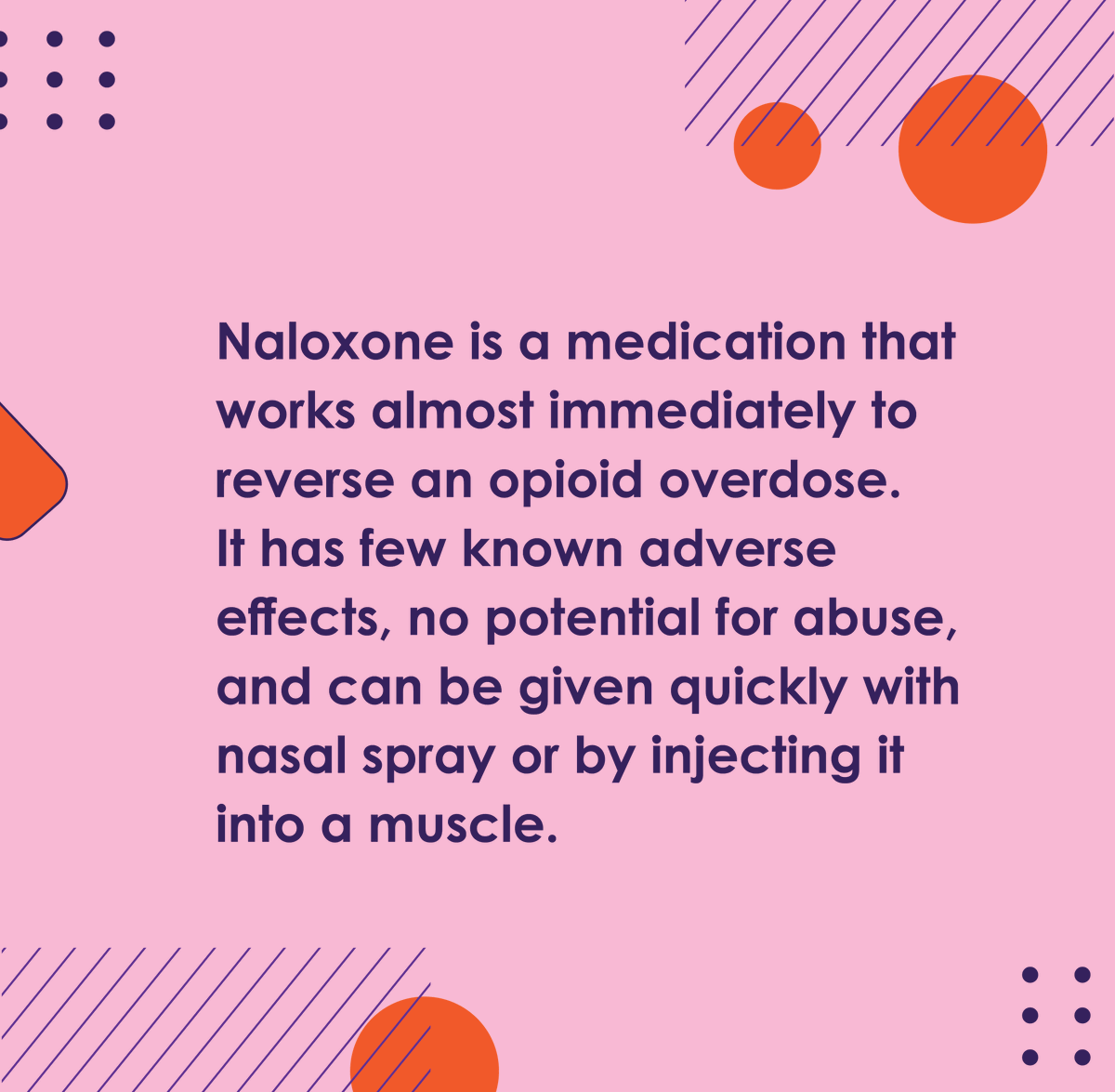 Naloxone is a medication that works almost immediately to reverse an opioid overdose. It has few known adverse effects, no potential for abuse, and can be given quickly with nasal spray or by injecting it into a muscle.